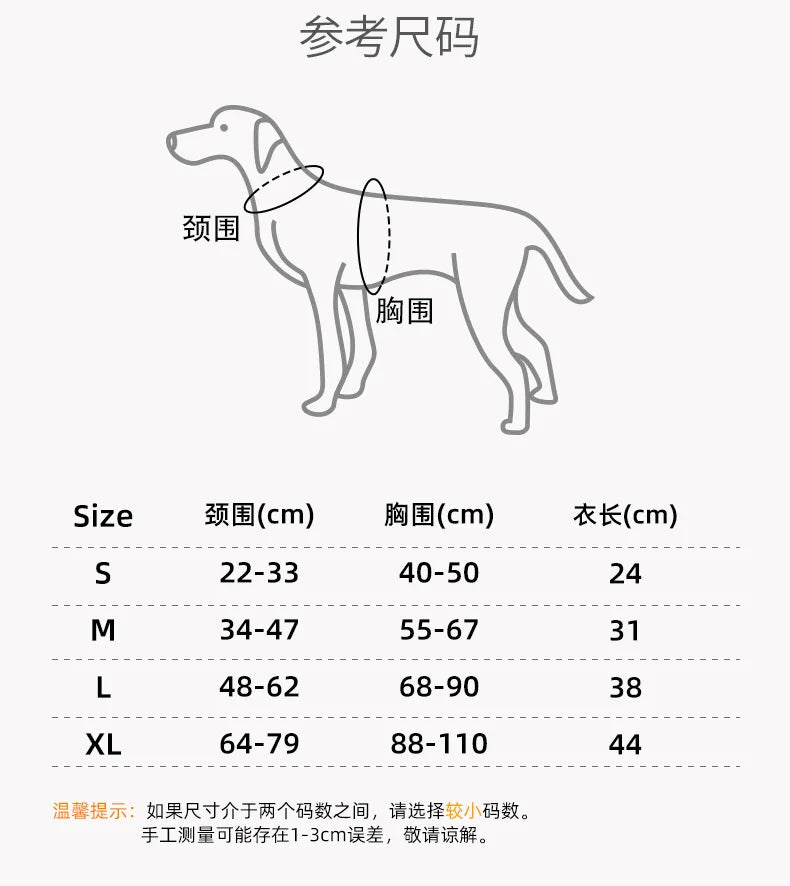 参考尺码

颈围

胸围

| Size | 颈围(cm) | 胸围(cm) | 衣长(cm) |
|---|---|---|---|
| S | 22-33 | 40-50 | 24 |
| M | 34-47 | 55-67 | 31 |
| L | 48-62 | 68-90 | 38 |
| XL | 64-79 | 88-110 | 44 |

温馨提示：如果尺寸介于两个码数之间，请选择较小码数。
手工测量可能存在1-3cm误差，敬请谅解。